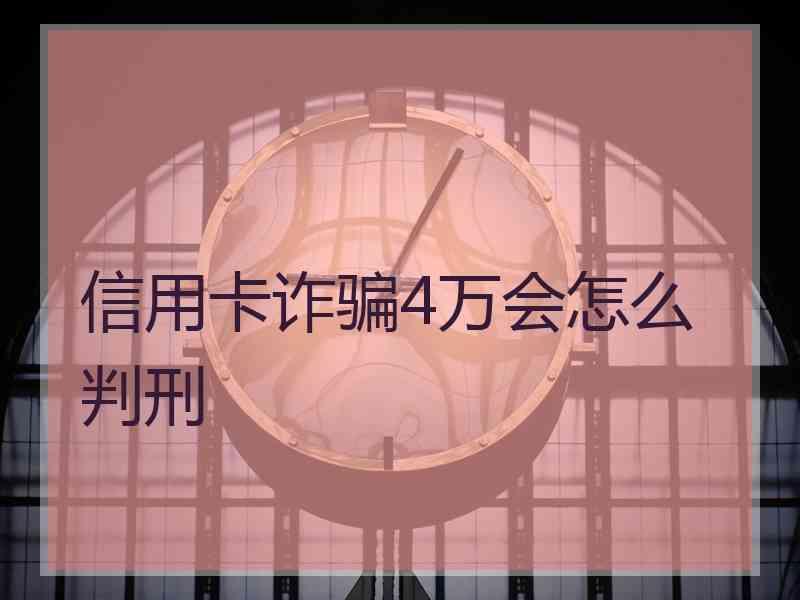 信用卡诈骗4万会怎么判刑